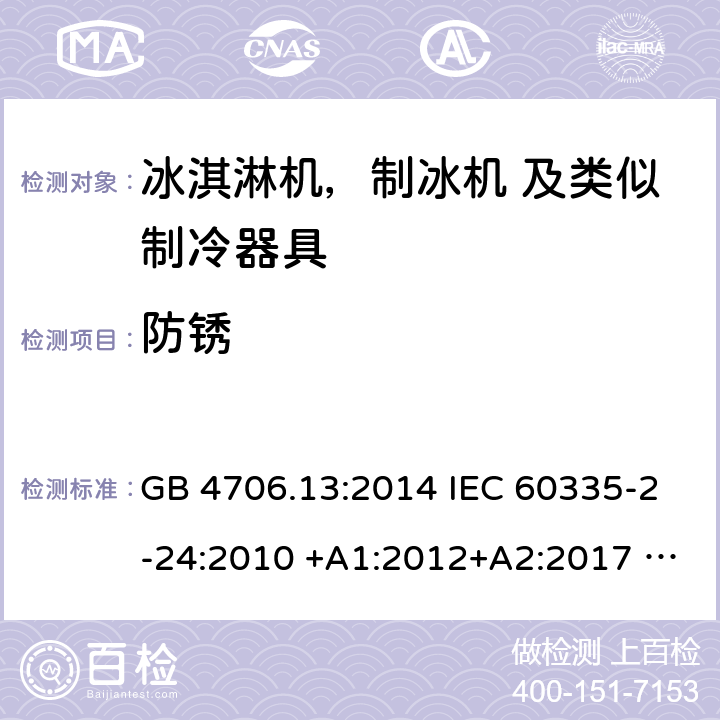 MA CNAS AC ilac-MRA

检测对象： 冰淇淋机，制冰机 及类似制冷器具

检测项目： 防锈

检测标准： GB 4706.13:2014 IEC 60335-2-24:2010 +A1:2012+A2:2017 …

百检 Baijiantest.com

做检测 上百检
400-151-7153